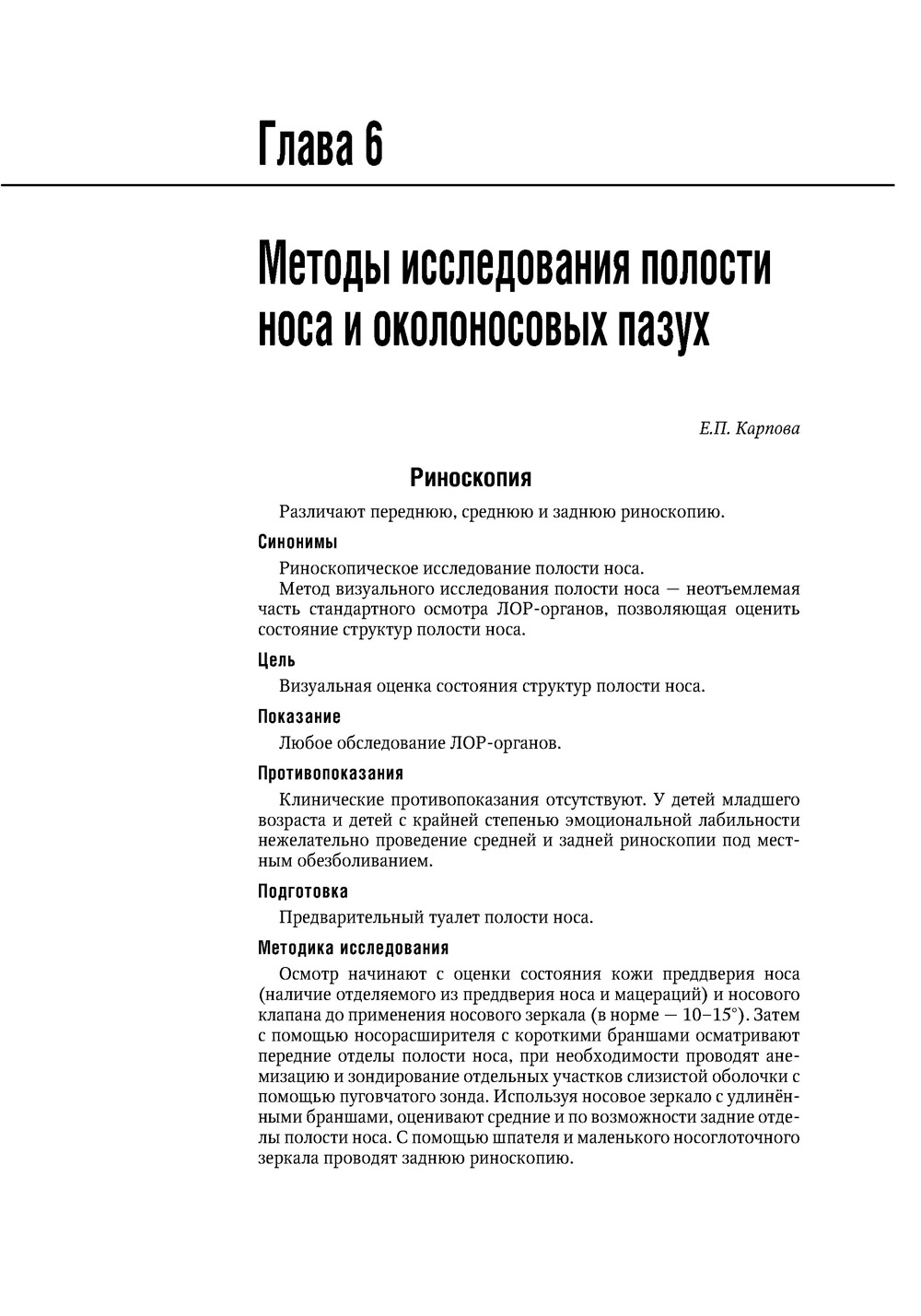 Глава 6

Методы исследования полости носа и околоносовых пазух

Е.П. Карпова

Риноскопия

Различают переднюю, среднюю и заднюю риноскопию.

Синонимы

Риноскопическое исследование полости носа.

Метод визуального исследования полости носа — неотъемлемая часть стандартного осмотра ЛОР-органов, позволяющая оценить состояние структур полости носа.

Цель

Визуальная оценка состояния структур полости носа.

Показание

Любое обследование ЛОР-органов.

Противопоказания

Клинические противопоказания отсутствуют. У детей младшего возраста и детей с крайней степенью эмоциональной лабильности нежелательно проведение средней и задней риноскопии под местным обезболиванием.

Подготовка

Предварительный туалет полости носа.

Методика исследования

Осмотр начинают с оценки состояния кожи преддверия носа (наличие отделяемого из преддверия носа и мацераций) и носового клапана до применения носового зеркала (в норме — 10–15°). Затем с помощью носорасширителя с короткими браншами осматривают передние отделы полости носа, при необходимости проводят анемизацию и зондирование отдельных участков слизистой оболочки с помощью пуговчатого зонда. Используя носовое зеркало с удлинёнными браншами, оценивают средние и по возможности задние отделы полости носа. С помощью шпателя и маленького носоглоточного зеркала проводят заднюю риноскопию.